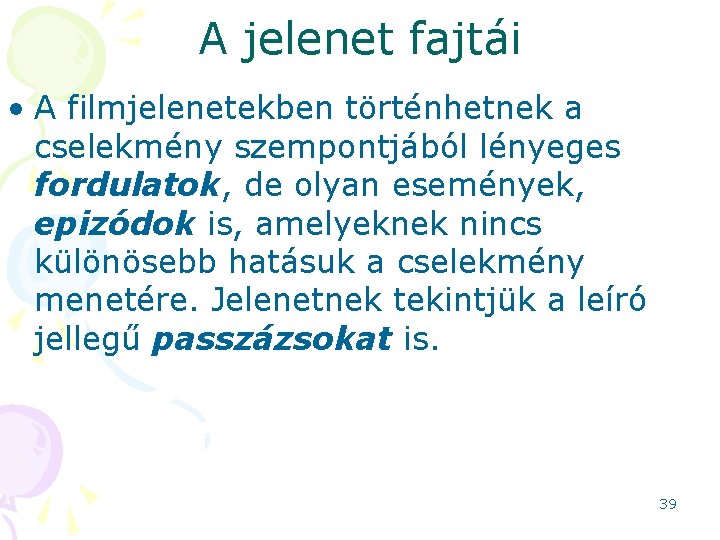 A jelenet fajtái

• A filmjelenetekben történhetnek a cselekmény szempontjából lényeges fordulatok, de olyan események, epizódok is, amelyeknek nincs különösebb hatásuk a cselekmény menetére. Jelenetnek tekintjük a leíró jellegű passzázsokat is.

39